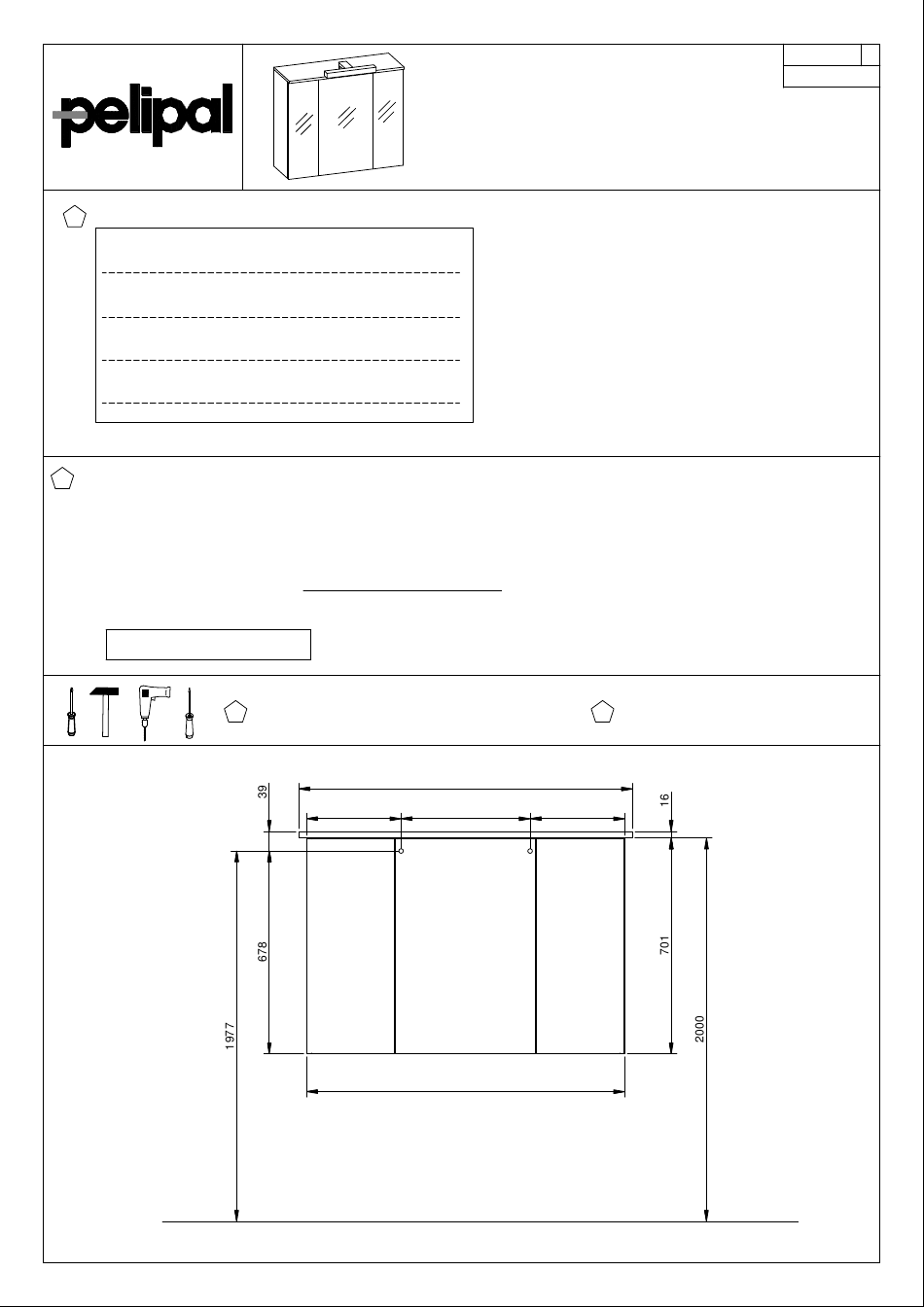 pelipal

39

16

678

701

1977

2000